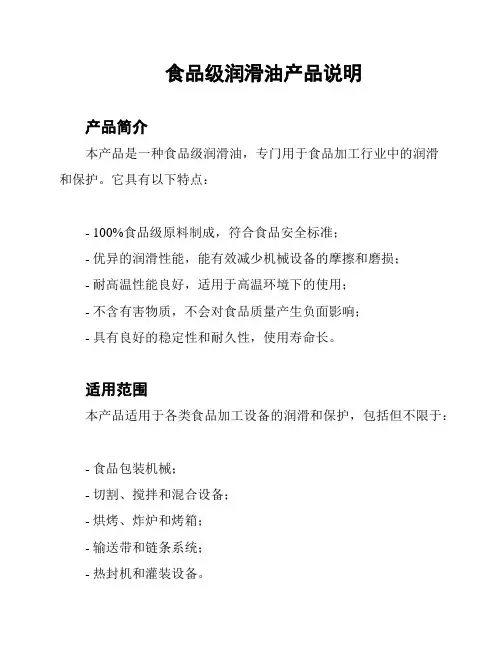 食品级润滑油产品说明

产品简介

本产品是一种食品级润滑油，专门用于食品加工行业中的润滑和保护。它具有以下特点：

- 100%食品级原料制成，符合食品安全标准；
- 优异的润滑性能，能有效减少机械设备的摩擦和磨损；
- 耐高温性能良好，适用于高温环境下的使用；
- 不含有害物质，不会对食品质量产生负面影响；
- 具有良好的稳定性和耐久性，使用寿命长。

适用范围

本产品适用于各类食品加工设备的润滑和保护，包括但不限于：

- 食品包装机械；
- 切割、搅拌和混合设备；
- 烘烤、炸炉和烤箱；
- 输送带和链条系统；
- 热封机和灌装设备。